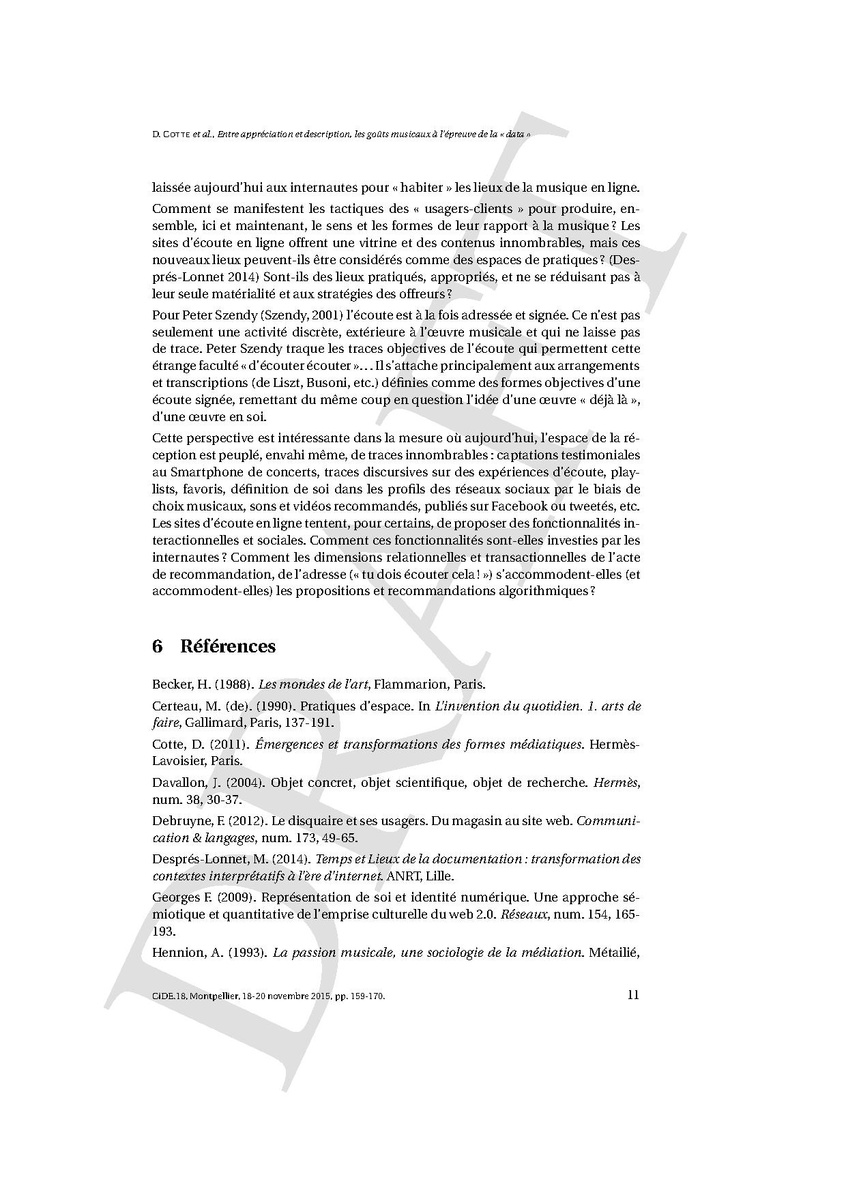 D. COTTE et al., Entre appréciation et description, les goûts musicaux à l'épreuve de la « data »

laissée aujourd'hui aux internautes pour « habiter » les lieux de la musique en ligne.

Comment se manifestent les tactiques des « usagers-clients » pour produire, ensemble, ici et maintenant, le sens et les formes de leur rapport à la musique ? Les sites d'écoute en ligne offrent une vitrine et des contenus innombrables, mais ces nouveaux lieux peuvent-ils être considérés comme des espaces de pratiques ? (Després-Lonnet 2014) Sont-ils des lieux pratiqués, appropriés, et ne se réduisant pas à leur seule matérialité et aux stratégies des offreurs ?

Pour Peter Szendy (Szendy, 2001) l'écoute est à la fois adressée et signée. Ce n'est pas seulement une activité discrète, extérieure à l'œuvre musicale et qui ne laisse pas de trace. Peter Szendy traque les traces objectives de l'écoute qui permettent cette étrange faculté « d'écouter écouter »... Il s'attache principalement aux arrangements et transcriptions (de Liszt, Busoni, etc.) définies comme des formes objectives d'une écoute signée, remettant du même coup en question l'idée d'une œuvre « déjà là », d'une œuvre en soi.

Cette perspective est intéressante dans la mesure où aujourd'hui, l'espace de la réception est peuplé, envahi même, de traces innombrables : captations testimoniales au Smartphone de concerts, traces discursives sur des expériences d'écoute, playlists, favoris, définition de soi dans les profils des réseaux sociaux par le biais de choix musicaux, sons et vidéos recommandés, publiés sur Facebook ou tweetés, etc. Les sites d'écoute en ligne tentent, pour certains, de proposer des fonctionnalités interactionnelles et sociales. Comment ces fonctionnalités sont-elles investies par les internautes ? Comment les dimensions relationnelles et transactionnelles de l'acte de recommandation, de l'adresse (« tu dois écouter cela ! ») s'accommodent-elles (et accommodent-elles) les propositions et recommandations algorithmiques ?

6 Références

Becker, H. (1988). Les mondes de l'art, Flammarion, Paris.

Certeau, M. (de). (1990). Pratiques d'espace. In L'invention du quotidien. 1. arts de faire, Gallimard, Paris, 137-191.

Cotte, D. (2011). Émergences et transformations des formes médiatiques. Hermès-Lavoisier, Paris.

Davallon, J. (2004). Objet concret, objet scientifique, objet de recherche. Hermès, num. 38, 30-37.

Debruyne, F. (2012). Le disquaire et ses usagers. Du magasin au site web. Communication & langages, num. 173, 49-65.

Després-Lonnet, M. (2014). Temps et Lieux de la documentation : transformation des contextes interprétatifs à l'ère d'internet. ANRT, Lille.

Georges F. (2009). Représentation de soi et identité numérique. Une approche sémiotique et quantitative de l'emprise culturelle du web 2.0. Réseaux, num. 154, 165-193.

Hennion, A. (1993). La passion musicale, une sociologie de la médiation. Métailié,

CIDE.18, Montpellier, 18-20 novembre 2015, pp. 159-170.

11

DRAFT